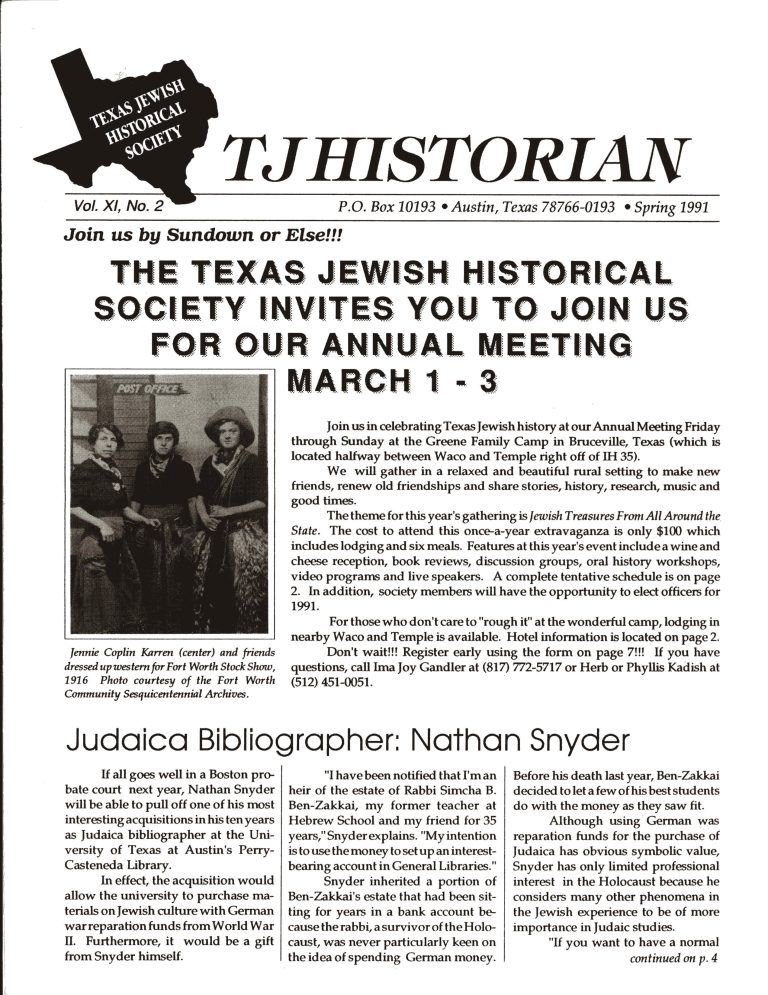 TEXAS JEWISH HISTORICAL SOCIETY

TJ HISTORIAN

Vol. XI, No. 2

P.O. Box 10193 • Austin, Texas 78766-0193 • Spring 1991

Join us by Sundown or Else!!!

THE TEXAS JEWISH HISTORICAL SOCIETY INVITES YOU TO JOIN US FOR OUR ANNUAL MEETING MARCH 1 - 3

POST OFFICE

Jennie Coplin Karren (center) and friends dressed up western for Fort Worth Stock Show, 1916 Photo courtesy of the Fort Worth Community Sesquicentennial Archives.

Join us in celebrating Texas Jewish history at our Annual Meeting Friday through Sunday at the Greene Family Camp in Bruceville, Texas (which is located halfway between Waco and Temple right off of IH 35).

We will gather in a relaxed and beautiful rural setting to make new friends, renew old friendships and share stories, history, research, music and good times.

The theme for this year's gathering is Jewish Treasures From All Around the State. The cost to attend this once-a-year extravaganza is only $100 which includes lodging and six meals. Features at this year's event include a wine and cheese reception, book reviews, discussion groups, oral history workshops, video programs and live speakers. A complete tentative schedule is on page 2. In addition, society members will have the opportunity to elect officers for 1991.

For those who don't care to "rough it" at the wonderful camp, lodging in nearby Waco and Temple is available. Hotel information is located on page 2.

Don't wait!!! Register early using the form on page 7!!! If you have questions, call Ima Joy Gandler at (817) 772-5717 or Herb or Phyllis Kadish at (512) 451-0051.

Judaica Bibliographer: Nathan Snyder

If all goes well in a Boston probate court next year, Nathan Snyder will be able to pull off one of his most interesting acquisitions in his ten years as Judaica bibliographer at the University of Texas at Austin's Perry-Casteneda Library.

In effect, the acquisition would allow the university to purchase materials on Jewish culture with German war reparation funds from World War II. Furthermore, it would be a gift from Snyder himself.

"I have been notified that I'm an heir of the estate of Rabbi Simcha B. Ben-Zakkai, my former teacher at Hebrew School and my friend for 35 years," Snyder explains. "My intention is to use the money to set up an interest-bearing account in General Libraries."

Snyder inherited a portion of Ben-Zakkai's estate that had been sitting for years in a bank account because the rabbi, a survivor of the Holocaust, was never particularly keen on the idea of spending German money.

Before his death last year, Ben-Zakkai decided to let a few of his best students do with the money as they saw fit.

Although using German was reparation funds for the purchase of Judaica has obvious symbolic value, Snyder has only limited professional interest in the Holocaust because he considers many other phenomena in the Jewish experience to be of more importance in Judaic studies.

"If you want to have a normal

continued on p. 4